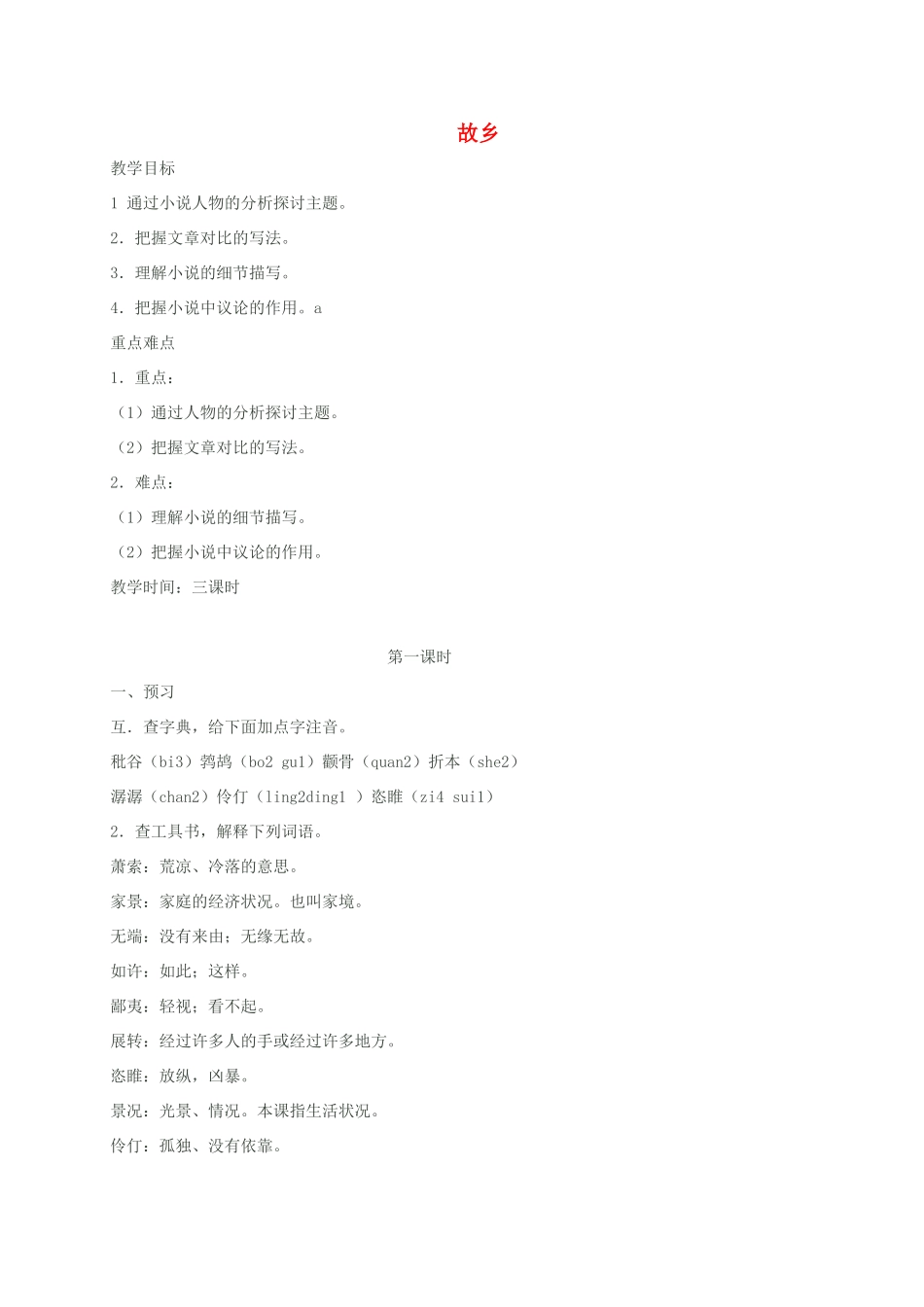 故乡

教学目标

1 通过小说人物的分析探讨主题。

2．把握文章对比的写法。

3．理解小说的细节描写。

4．把握小说中议论的作用。a

重点难点

1．重点：

（1）通过人物的分析探讨主题。

（2）把握文章对比的写法。

2．难点：

（1）理解小说的细节描写。

（2）把握小说中议论的作用。

教学时间：三课时

第一课时

一、预习

互．查字典，给下面加点字注音。

秕谷（bi3）鹁鸪（bo2 gu1）颧骨（quan2）折本（she2）

潺潺（chan2）伶仃（ling2ding1 ）恣睢（zi4 sui1）

2．查工具书，解释下列词语。

萧索：荒凉、冷落的意思。

家景：家庭的经济状况。也叫家境。

无端：没有来由；无缘无故。

如许：如此；这样。

鄙夷：轻视；看不起。

展转：经过许多人的手或经过许多地方。

恣睢：放纵，凶暴。

景况：光景、情况。本课指生活状况。

伶仃：孤独、没有依靠。